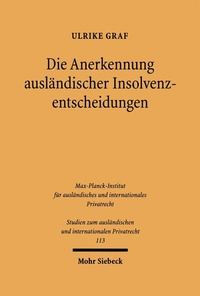 ULRIKE GRAF

Die Anerkennung ausländischer Insolvenzentscheidungen

Max-Planck-Institut für ausländisches und internationales Privatrecht

Studien zum ausländischen und internationalen Privatrecht 113

Mohr Siebeck